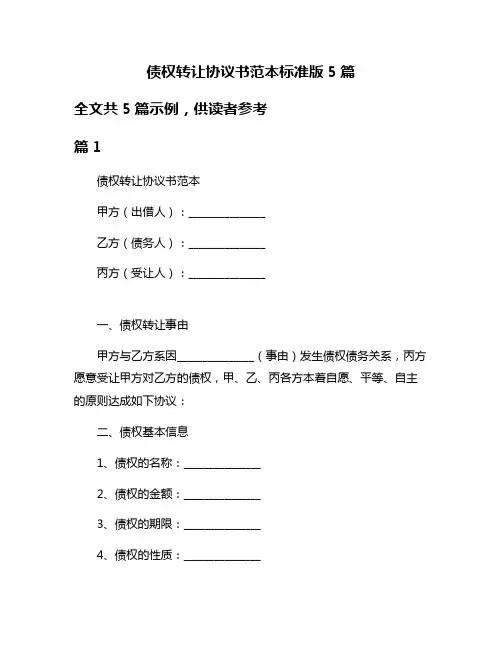 债权转让协议书范本标准版 5 篇

全文共 5 篇示例，供读者参考

篇 1

债权转让协议书范本

甲方（出借人）：______________

乙方（债务人）：______________

丙方（受让人）：______________

一、债权转让事由

甲方与乙方系因______________（事由）发生债权债务关系，丙方愿意受让甲方对乙方的债权，甲、乙、丙各方本着自愿、平等、自主的原则达成如下协议：

二、债权基本信息

1、债权的名称：______________

2、债权的金额：______________

3、债权的期限：______________

4、债权的性质：______________